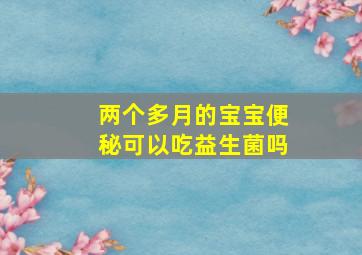 两个多月的宝宝便秘可以吃益生菌吗